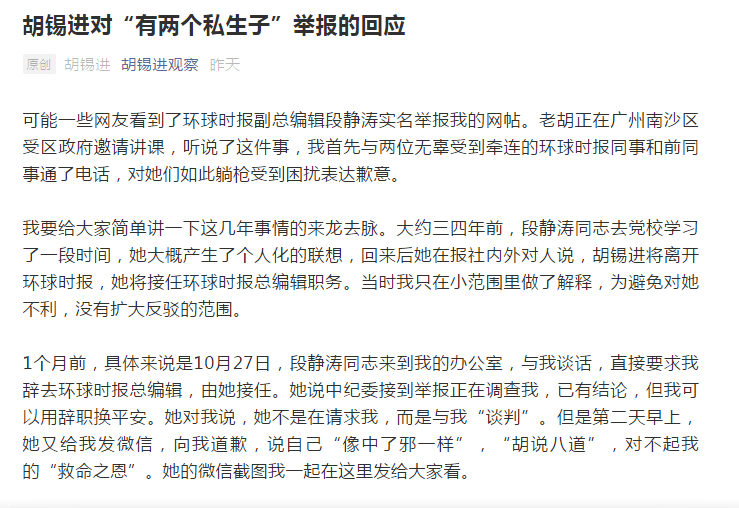 胡锡进对“有两个私生子”举报的回应

原创 胡锡进 胡锡进观察 昨天

可能一些网友看到了环球时报副总编辑段静涛实名举报我的网帖。老胡正在广州南沙区受区政府邀请讲课，听说了这件事，我首先与两位无辜受到牵连的环球时报同事和前同事通了电话，对她们如此躺枪受到困扰表达歉意。

我要给大家简单讲一下这几年事情的来龙去脉。大约三四年前，段静涛同志去党校学习了一段时间，她大概产生了个人化的联想，回来后她在报社内外对人说，胡锡进将离开环球时报，她将接任环球时报总编辑职务。当时我只在小范围里做了解释，为避免对她不利，没有扩大反驳的范围。

1个月前，具体来说是10月27日，段静涛同志来到我的办公室，与我谈话，直接要求我辞去环球时报总编辑，由她接任。她说中纪委接到举报正在调查我，已有结论，但我可以用辞职换平安。她对我说，她不是在请求我，而是与我“谈判”。但是第二天早上，她又给我发微信，向我道歉，说自己“像中了邪一样”，“胡说八道”，对不起我的“救命之恩”。她的微信截图我一起在这里发给大家看。